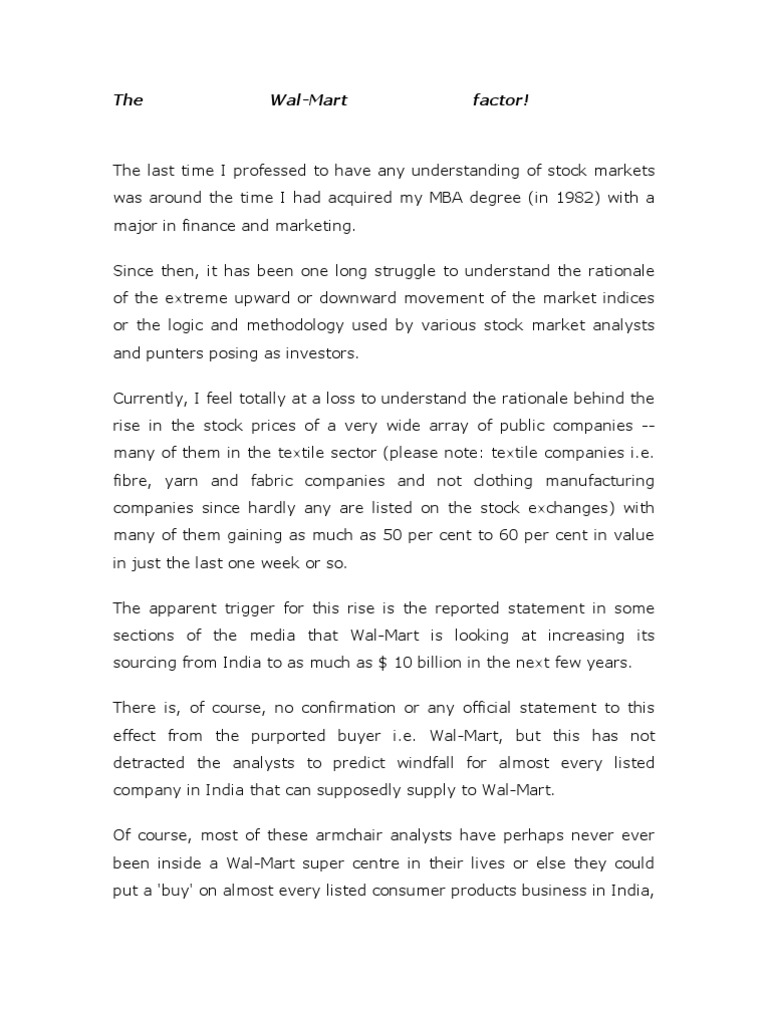 The Wal-Mart factor!

The last time I professed to have any understanding of stock markets was around the time I had acquired my MBA degree (in 1982) with a major in finance and marketing.

Since then, it has been one long struggle to understand the rationale of the extreme upward or downward movement of the market indices or the logic and methodology used by various stock market analysts and punters posing as investors.

Currently, I feel totally at a loss to understand the rationale behind the rise in the stock prices of a very wide array of public companies -- many of them in the textile sector (please note: textile companies i.e. fibre, yarn and fabric companies and not clothing manufacturing companies since hardly any are listed on the stock exchanges) with many of them gaining as much as 50 per cent to 60 per cent in value in just the last one week or so.

The apparent trigger for this rise is the reported statement in some sections of the media that Wal-Mart is looking at increasing its sourcing from India to as much as $ 10 billion in the next few years.

There is, of course, no confirmation or any official statement to this effect from the purported buyer i.e. Wal-Mart, but this has not detracted the analysts to predict windfall for almost every listed company in India that can supposedly supply to Wal-Mart.

Of course, most of these armchair analysts have perhaps never ever been inside a Wal-Mart super centre in their lives or else they could put a 'buy' on almost every listed consumer products business in India,